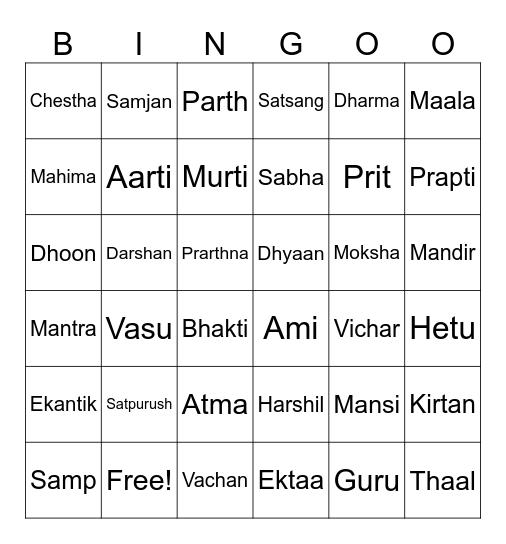 | B | I | N | G | O | O |
|---|---|---|---|---|---|
| Chestha | Samjan | Parth | Satsang | Dharma | Maala |
| Mahima | Aarti | Murti | Sabha | Prit | Prapti |
| Dhoon | Darshan | Prarthna | Dhyaan | Moksha | Mandir |
| Mantra | Vasu | Bhakti | Ami | Vichar | Hetu |
| Ekantik | Satpurush | Atma | Harshil | Mansi | Kirtan |
| Samp | Free! | Vachan | Ektaa | Guru | Thaal |